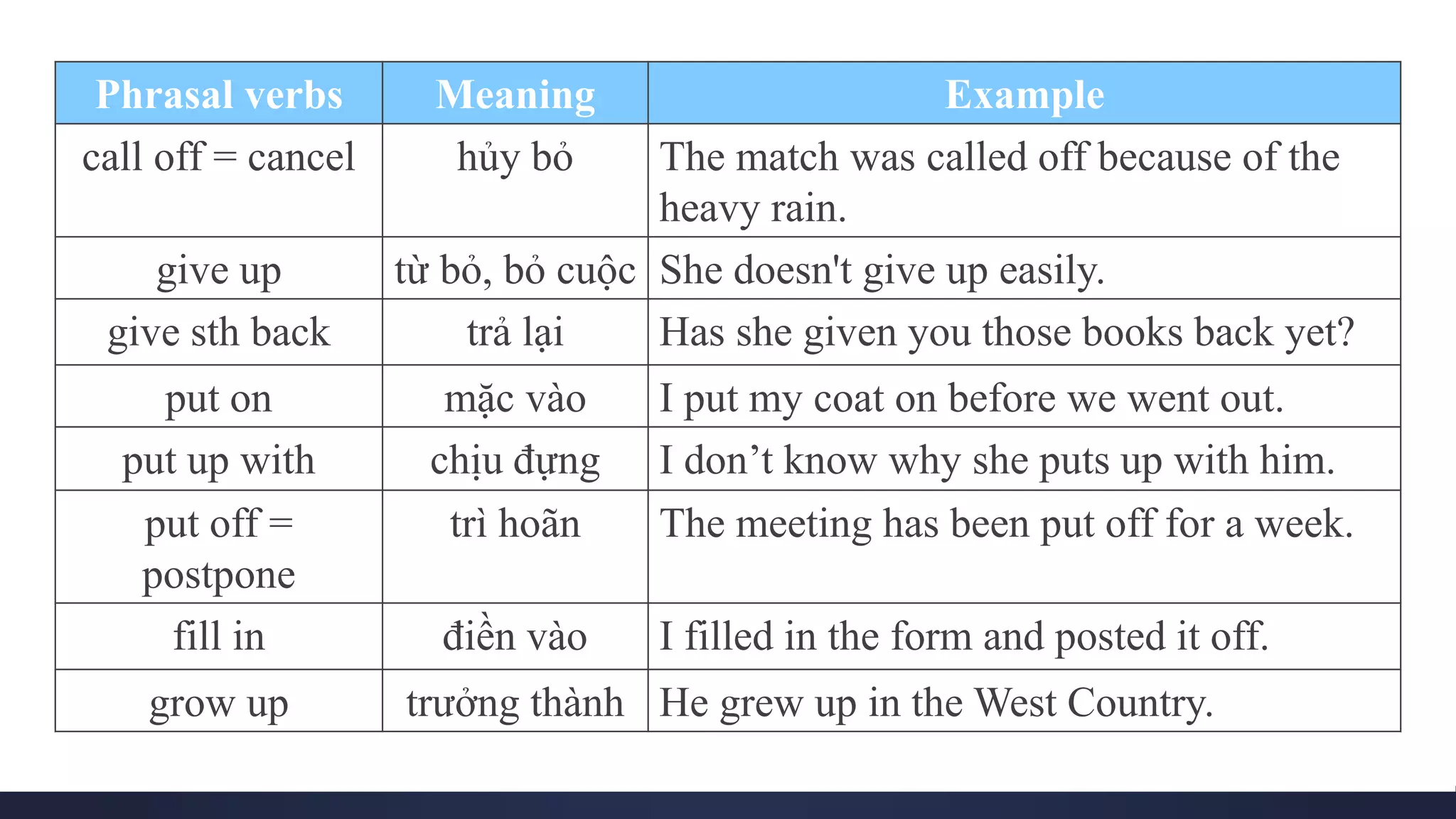 | Phrasal verbs | Meaning | Example |
|---|---|---|
| call off = cancel | hủy bỏ | The match was called off because of the heavy rain. |
| give up | từ bỏ, bỏ cuộc | She doesn't give up easily. |
| give sth back | trả lại | Has she given you those books back yet? |
| put on | mặc vào | I put my coat on before we went out. |
| put up with | chịu đựng | I don’t know why she puts up with him. |
| put off = postpone | trì hoãn | The meeting has been put off for a week. |
| fill in | điền vào | I filled in the form and posted it off. |
| grow up | trưởng thành | He grew up in the West Country. |